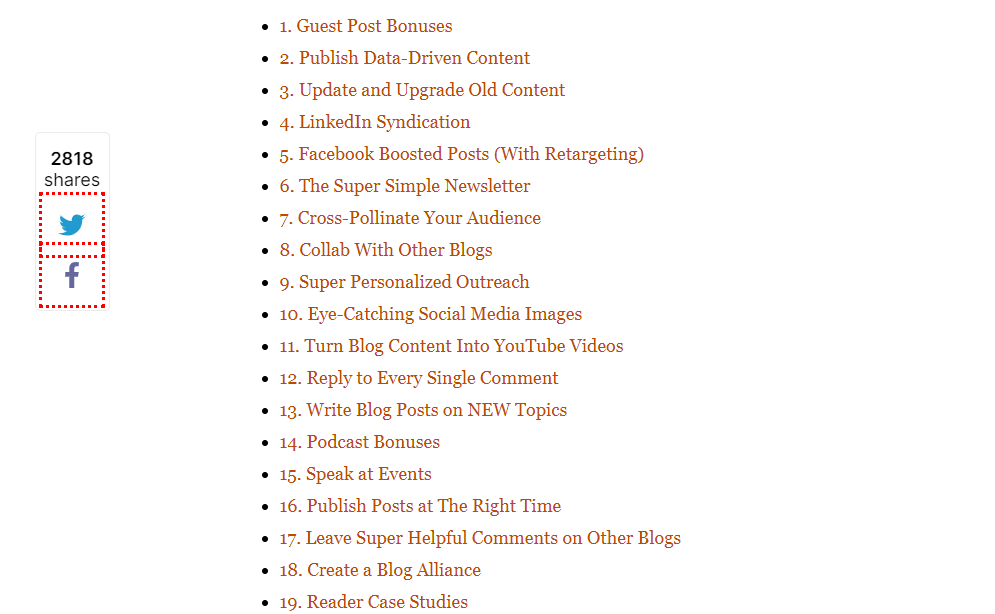 2818
shares

- 1. Guest Post Bonuses
- 2. Publish Data-Driven Content
- 3. Update and Upgrade Old Content
- 4. LinkedIn Syndication
- 5. Facebook Boosted Posts (With Retargeting)
- 6. The Super Simple Newsletter
- 7. Cross-Pollinate Your Audience
- 8. Collab With Other Blogs
- 9. Super Personalized Outreach
- 10. Eye-Catching Social Media Images
- 11. Turn Blog Content Into YouTube Videos
- 12. Reply to Every Single Comment
- 13. Write Blog Posts on NEW Topics
- 14. Podcast Bonuses
- 15. Speak at Events
- 16. Publish Posts at The Right Time
- 17. Leave Super Helpful Comments on Other Blogs
- 18. Create a Blog Alliance
- 19. Reader Case Studies